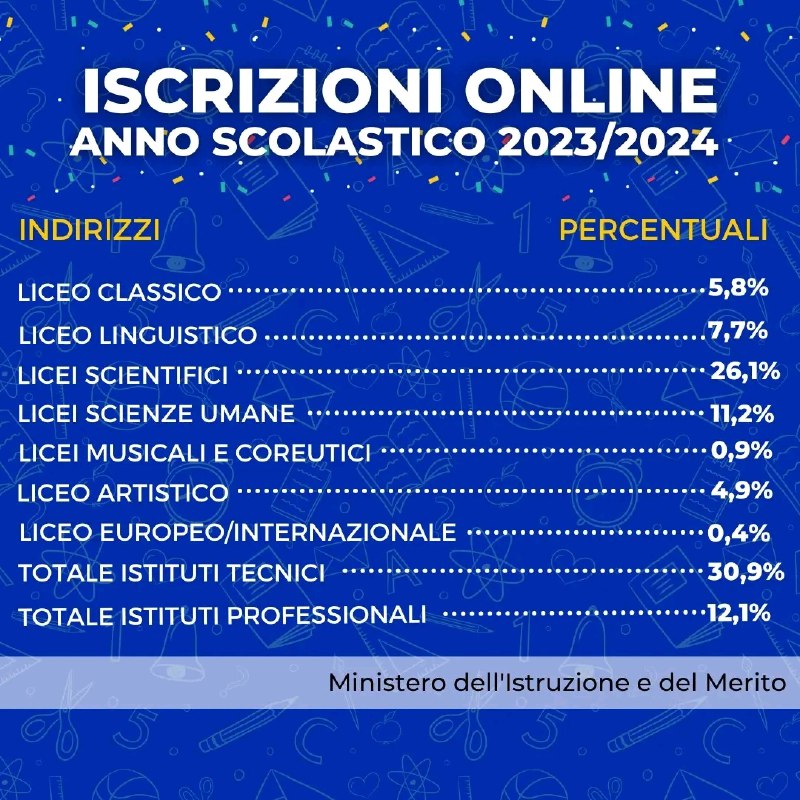 ISCRIZIONI ONLINE
ANNO SCOLASTICO 2023/2024

INDIRIZZI
PERCENTUALI

LICEO CLASSICO 5,8%
LICEO LINGUISTICO 7,7%
LICEI SCIENTIFICI 26,1%
LICEI SCIENZE UMANE 11,2%
LICEI MUSICALI E COREUTICI 0,9%
LICEO ARTISTICO 4,9%
LICEO EUROPEO/INTERNAZIONALE 0,4%
TOTALE ISTITUTI TECNICI 30,9%
TOTALE ISTITUTI PROFESSIONALI 12,1%

Ministero dell'Istruzione e del Merito